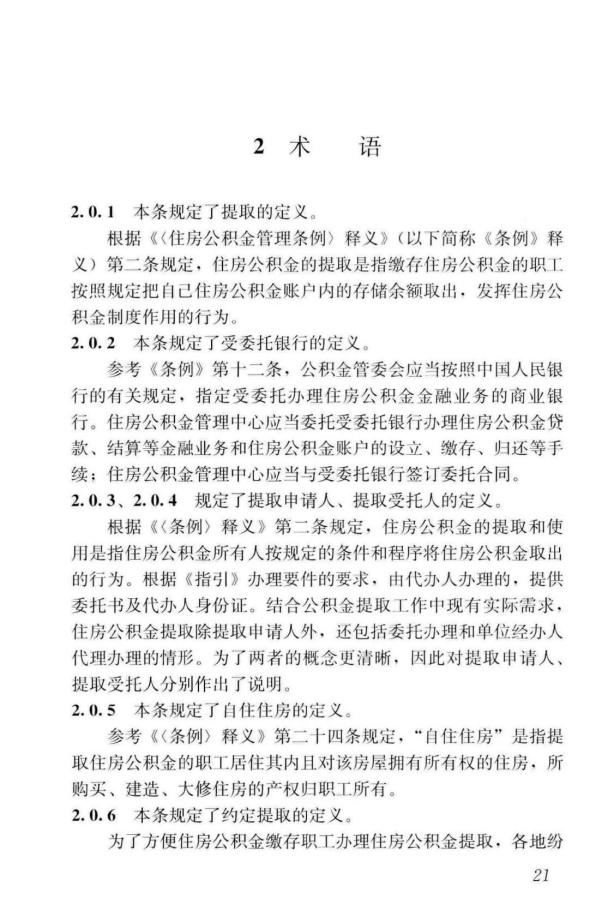 2 术　语

2.0.1　本条规定了提取的定义。

根据《〈住房公积金管理条例〉释义》（以下简称《条例》释义）第二条规定，住房公积金的提取是指缴存住房公积金的职工按照规定把自己住房公积金账户内的存储余额取出，发挥住房公积金制度作用的行为。

2.0.2　本条规定了受委托银行的定义。

参考《条例》第十二条，公积金管委会应当按照中国人民银行的有关规定，指定受委托办理住房公积金金融业务的商业银行。住房公积金管理中心应当委托受委托银行办理住房公积金贷款、结算等金融业务和住房公积金账户的设立、缴存、归还等手续；住房公积金管理中心应当与受委托银行签订委托合同。

2.0.3、2.0.4　规定了提取申请人、提取受托人的定义。

根据《〈条例〉释义》第二条规定，住房公积金的提取和使用是指住房公积金所有人按规定的条件和程序将住房公积金取出的行为。根据《指引》办理要件的要求，由代办人办理的，提供委托书及代办人身份证。结合公积金提取工作中现有实际需求，住房公积金提取除提取申请人外，还包括委托办理和单位经办人代理办理的情形。为了两者的概念更清晰，因此对提取申请人、提取受托人分别作出了说明。

2.0.5　本条规定了自住住房的定义。

参考《〈条例〉释义》第二十四条规定，“自住住房”是指提取住房公积金的职工居住其内且对该房屋拥有所有权的住房，所购买、建造、大修住房的产权归职工所有。

2.0.6　本条规定了约定提取的定义。

为了方便住房公积金缴存职工办理住房公积金提取，各地纷

21